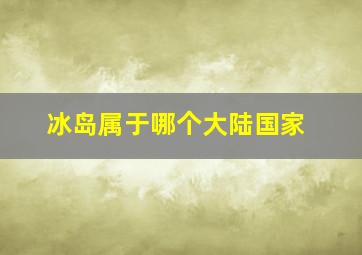 冰岛属于哪个大陆国家